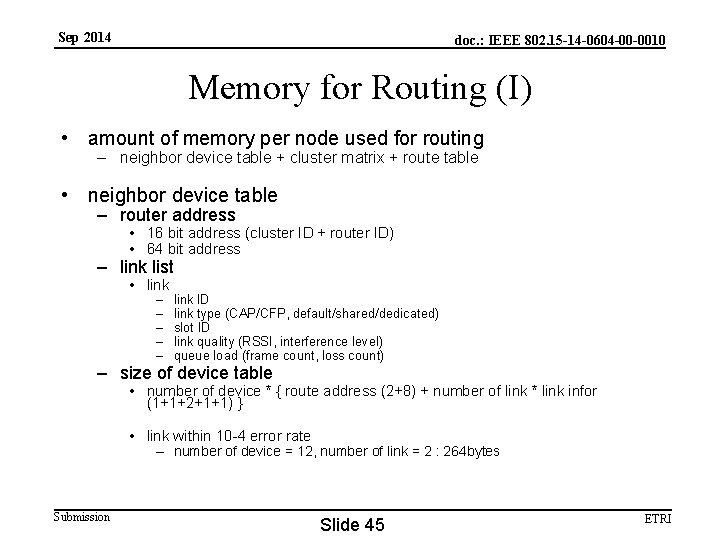 Sep 2014

doc.: IEEE 802.15-14-0604-00-0010

Memory for Routing (I)

• amount of memory per node used for routing
– neighbor device table + cluster matrix + route table

• neighbor device table
– router address
• 16 bit address (cluster ID + router ID)
• 64 bit address
– link list
• link
– link ID
– link type (CAP/CFP, default/shared/dedicated)
– slot ID
– link quality (RSSI, interference level)
– queue load (frame count, loss count)
– size of device table
• number of device * { route address (2+8) + number of link * link infor (1+1+2+1+1) }

• link within 10-4 error rate
– number of device = 12, number of link = 2 : 264bytes

Submission

Slide 45

ETRI